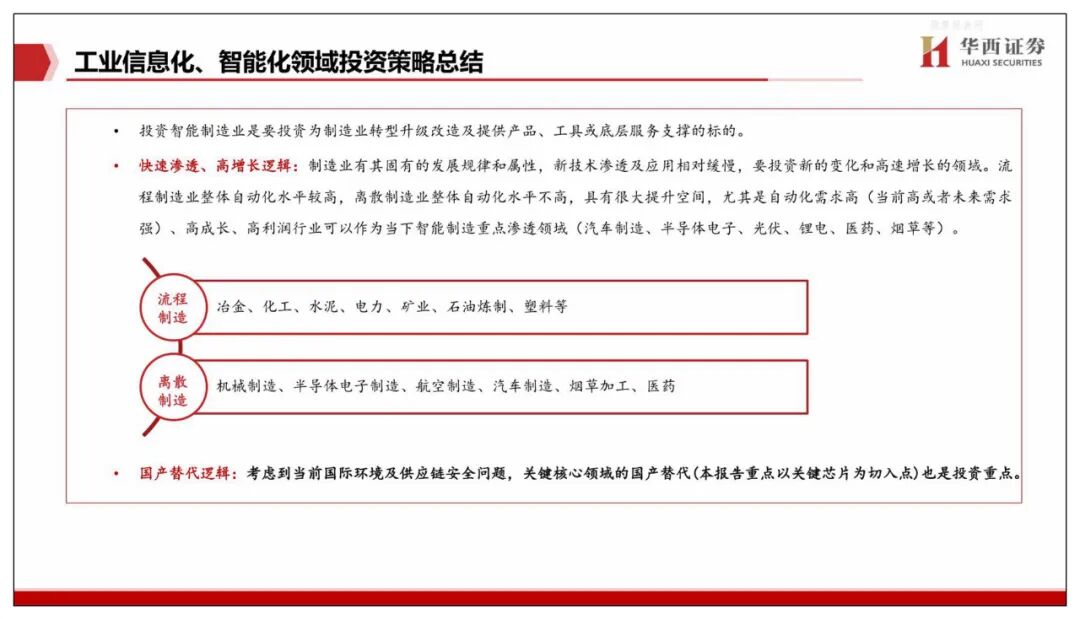 工业信息化、智能化领域投资策略总结

华西证券
HUAXI SECURITIES

• 投资智能制造业是要投资为制造业转型升级改造及提供产品、工具或底层服务支撑的标的。

• 快速渗透、高增长逻辑：制造业有其固有的发展规律和属性，新技术渗透及应用相对缓慢，要投资新的变化和高速增长的领域。流程制造业整体自动化水平较高，离散制造业整体自动化水平不高，具有很大提升空间，尤其是自动化需求高（当前高或者未来需求强）、高成长、高利润行业可以作为当下智能制造重点渗透领域（汽车制造、半导体电子、光伏、锂电、医药、烟草等）。

流程制造

冶金、化工、水泥、电力、矿业、石油炼制、塑料等

离散制造

机械制造、半导体电子制造、航空制造、汽车制造、烟草加工、医药

• 国产替代逻辑：考虑到当前国际环境及供应链安全问题，关键核心领域的国产替代(本报告重点以关键芯片为切入点)也是投资重点。